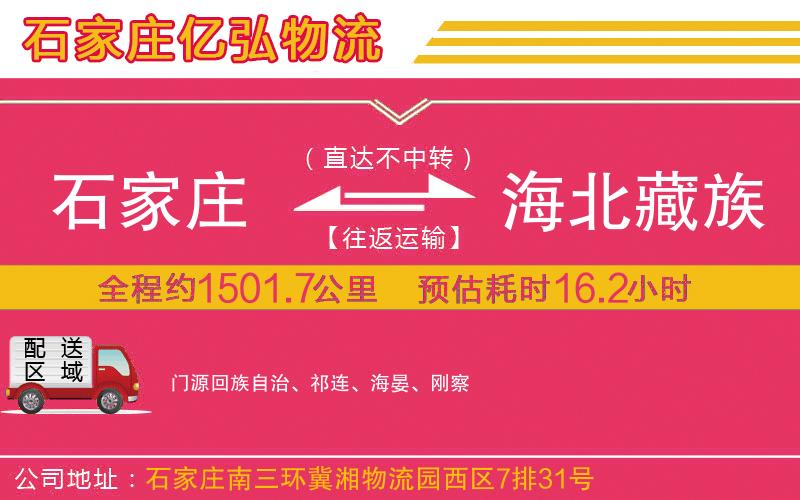 石家庄亿弘物流

（直达不中转）

石家庄

海北藏族

【往返运输】

全程约1501.7公里　预估耗时16.2小时

配送区域

门源回族自治、祁连、海晏、刚察

公司地址：石家庄南三环冀湘物流园西区7排31号